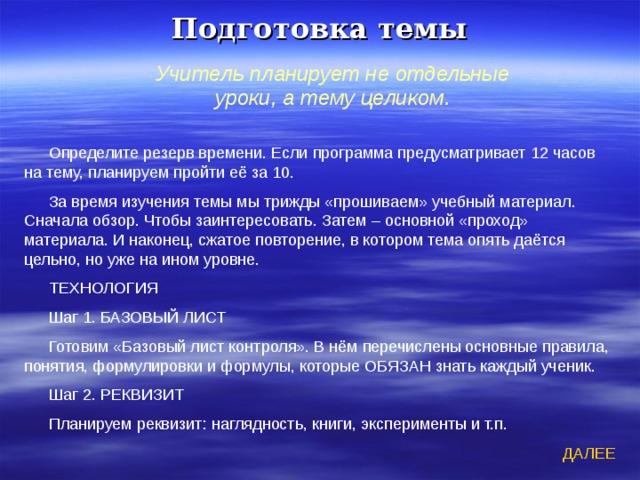 Подготовка темы

Учитель планирует не отдельные уроки, а тему целиком.

Определите резерв времени. Если программа предусматривает 12 часов на тему, планируем пройти её за 10.

За время изучения темы мы трижды «прошиваем» учебный материал. Сначала обзор. Чтобы заинтересовать. Затем – основной «проход» материала. И наконец, сжатое повторение, в котором тема опять даётся цельно, но уже на ином уровне.

ТЕХНОЛОГИЯ

Шаг 1. БАЗОВЫЙ ЛИСТ

Готовим «Базовый лист контроля». В нём перечислены основные правила, понятия, формулировки и формулы, которые ОБЯЗАН знать каждый ученик.

Шаг 2. РЕКВИЗИТ

Планируем реквизит: наглядность, книги, эксперименты и т.п.

ДАЛЕЕ